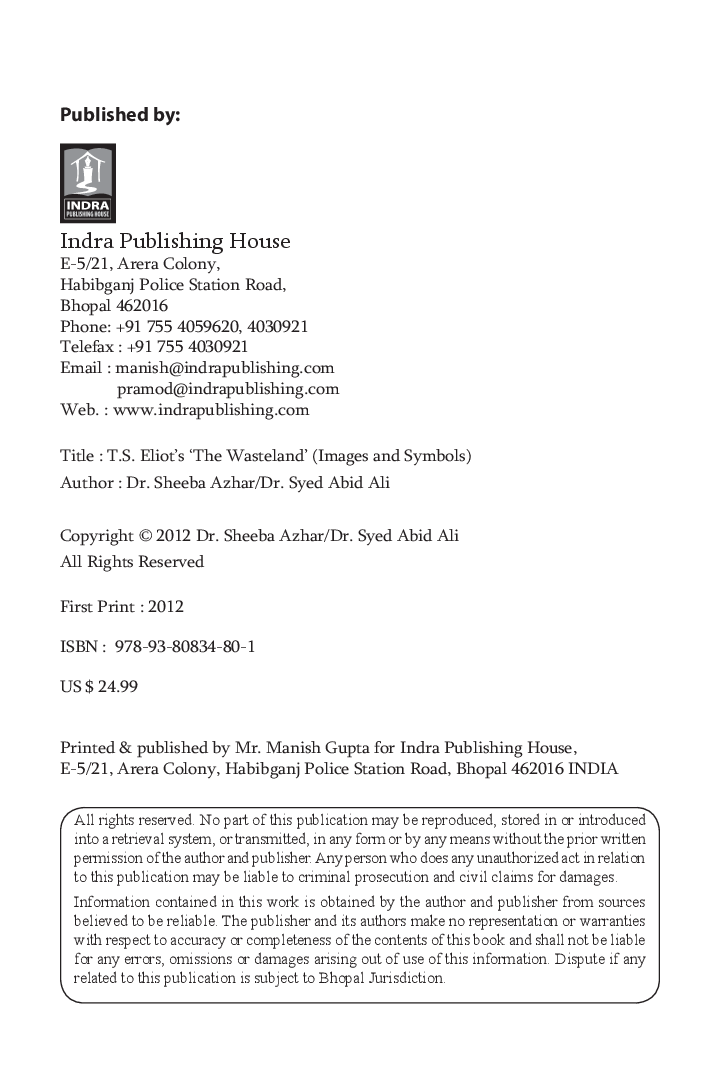 Published by:

INDRA
PUBLISHING HOUSE

Indra Publishing House
E-5/21, Arera Colony,
Habibganj Police Station Road,
Bhopal 462016
Phone: +91 755 4059620, 4030921
Telefax : +91 755 4030921
Email : manish@indrapublishing.com
pramod@indrapublishing.com
Web. : www.indrapublishing.com

Title : T.S. Eliot's 'The Wasteland' (Images and Symbols)
Author : Dr. Sheeba Azhar/Dr. Syed Abid Ali

Copyright © 2012 Dr. Sheeba Azhar/Dr. Syed Abid Ali
All Rights Reserved

First Print : 2012

ISBN : 978-93-80834-80-1

US $ 24.99

Printed & published by Mr. Manish Gupta for Indra Publishing House,
E-5/21, Arera Colony, Habibganj Police Station Road, Bhopal 462016 INDIA

All rights reserved. No part of this publication may be reproduced, stored in or introduced into a retrieval system, or transmitted, in any form or by any means without the prior written permission of the author and publisher. Any person who does any unauthorized act in relation to this publication may be liable to criminal prosecution and civil claims for damages.

Information contained in this work is obtained by the author and publisher from sources believed to be reliable. The publisher and its authors make no representation or warranties with respect to accuracy or completeness of the contents of this book and shall not be liable for any errors, omissions or damages arising out of use of this information. Dispute if any related to this publication is subject to Bhopal Jurisdiction.